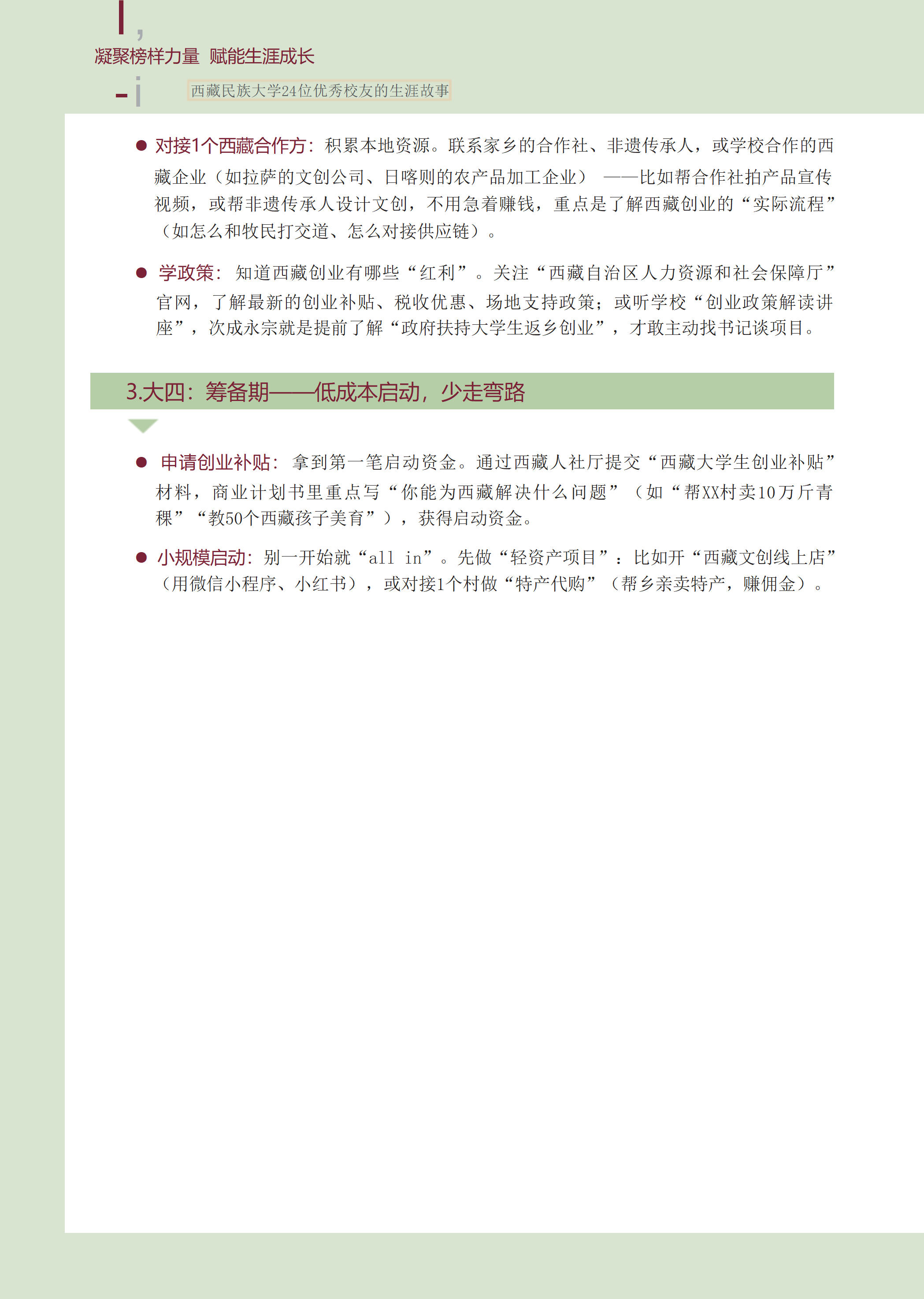 凝聚榜样力量 赋能生涯成长

西藏民族大学24位优秀校友的生涯故事

• 对接1个西藏合作方：积累本地资源。联系家乡的合作社、非遗传承人，或学校合作的西藏企业（如拉萨的文创公司、日喀则的农产品加工企业）——比如帮合作社拍产品宣传视频，或帮非遗传承人设计文创，不用急着赚钱，重点是了解西藏创业的“实际流程”（如怎么和牧民打交道、怎么对接供应链）。

• 学政策：知道西藏创业有哪些“红利”。关注“西藏自治区人力资源和社会保障厅”官网，了解最新的创业补贴、税收优惠、场地支持政策；或听学校“创业政策解读讲座”，次成永宗就是提前了解“政府扶持大学生返乡创业”，才敢主动找书记谈项目。

3.大四：筹备期——低成本启动，少走弯路

• 申请创业补贴：拿到第一笔启动资金。通过西藏人社厅提交“西藏大学生创业补贴”材料，商业计划书里重点写“你能为西藏解决什么问题”（如“帮XX村卖10万斤青稞”“教50个西藏孩子美育”），获得启动资金。

• 小规模启动：别一开始就“all in”。先做“轻资产项目”：比如开“西藏文创线上店”（用微信小程序、小红书），或对接1个村做“特产代购”（帮乡亲卖特产，赚佣金）。